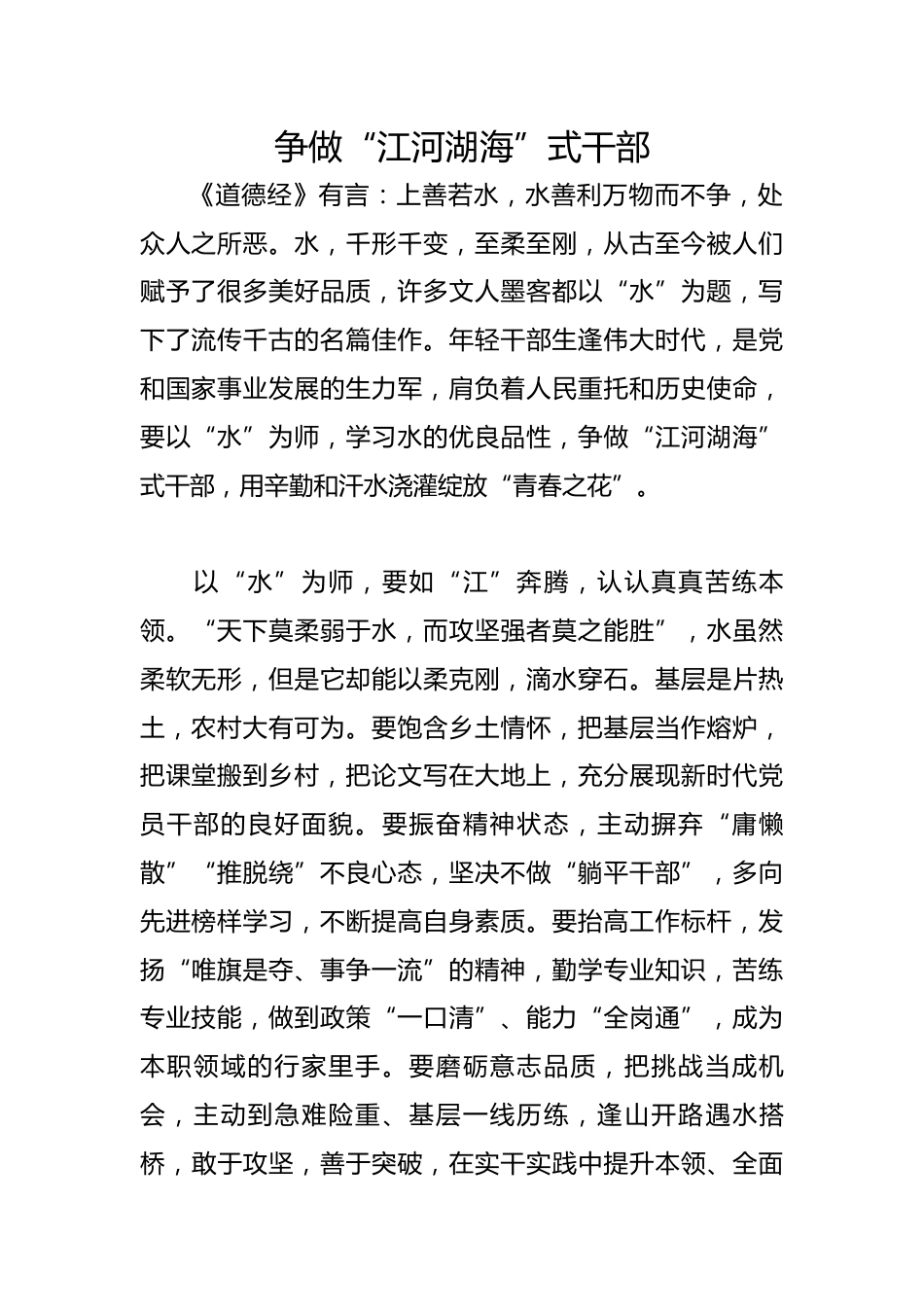 争做“江河湖海”式干部

《道德经》有言：上善若水，水善利万物而不争，处众人之所恶。水，千形千变，至柔至刚，从古至今被人们赋予了很多美好品质，许多文人墨客都以“水”为题，写下了流传千古的名篇佳作。年轻干部生逢伟大时代，是党和国家事业发展的生力军，肩负着人民重托和历史使命，要以“水”为师，学习水的优良品性，争做“江河湖海”式干部，用辛勤和汗水浇灌绽放“青春之花”。

以“水”为师，要如“江”奔腾，认认真真苦练本领。“天下莫柔弱于水，而攻坚强者莫之能胜”，水虽然柔软无形，但是它却能以柔克刚，滴水穿石。基层是片热土，农村大有可为。要饱含乡土情怀，把基层当作熔炉，把课堂搬到乡村，把论文写在大地上，充分展现新时代党员干部的良好面貌。要振奋精神状态，主动摒弃“庸懒散”“推脱绕”不良心态，坚决不做“躺平干部”，多向先进榜样学习，不断提高自身素质。要抬高工作标杆，发扬“唯旗是夺、事争一流”的精神，勤学专业知识，苦练专业技能，做到政策“一口清”、能力“全岗通”，成为本职领域的行家里手。要磨砺意志品质，把挑战当成机会，主动到急难险重、基层一线历练，逢山开路遇水搭桥，敢于攻坚，善于突破，在实干实践中提升本领、全面